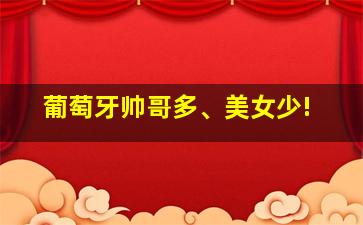 葡萄牙帅哥多、美女少!